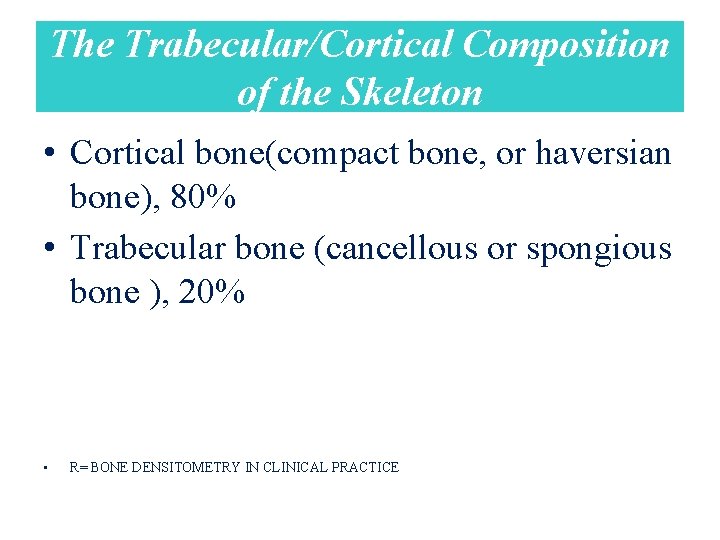 The Trabecular/Cortical Composition of the Skeleton

• Cortical bone(compact bone, or haversian bone), 80%

• Trabecular bone (cancellous or spongious bone ), 20%

• R= BONE DENSITOMETRY IN CLINICAL PRACTICE